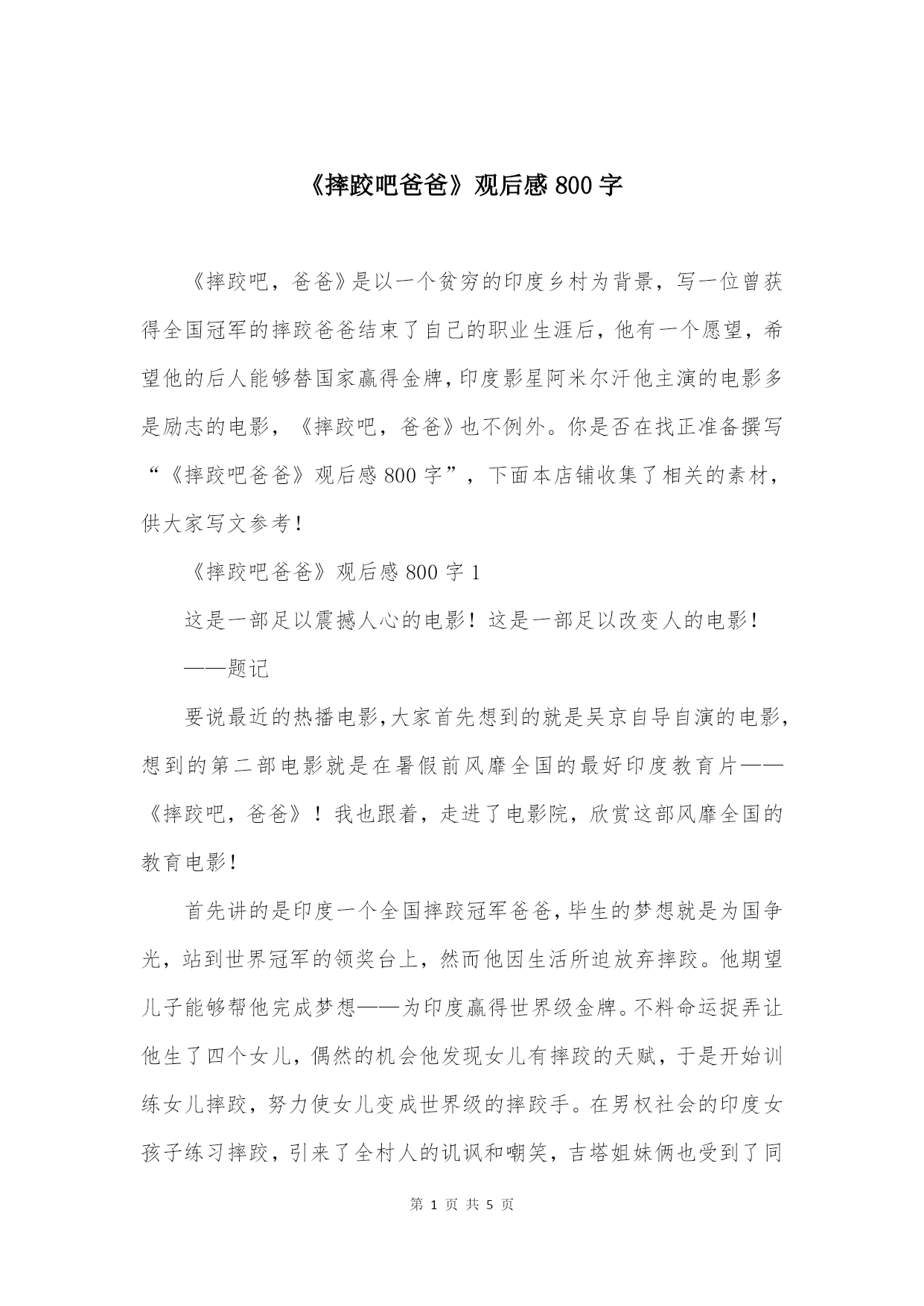 《摔跤吧爸爸》观后感 800 字

《摔跤吧，爸爸》是以一个贫穷的印度乡村为背景，写一位曾获得全国冠军的摔跤爸爸结束了自己的职业生涯后，他有一个愿望，希望他的后人能够替国家赢得金牌，印度影星阿米尔汗他主演的电影多是励志的电影，《摔跤吧，爸爸》也不例外。你是否在找正准备撰写“《摔跤吧爸爸》观后感 800 字”，下面本店铺收集了相关的素材，供大家写文参考！

《摔跤吧爸爸》观后感 800 字 1

这是一部足以震撼人心的电影！这是一部足以改变人的电影！

——题记

要说最近的热播电影，大家首先想到的就是吴京自导自演的电影，想到的第二部电影就是在暑假前风靡全国的最好印度教育片——《摔跤吧，爸爸》！我也跟着，走进了电影院，欣赏这部风靡全国的教育电影！

首先讲的是印度一个全国摔跤冠军爸爸，毕生的梦想就是为国争光，站到世界冠军的领奖台上，然而他因生活所迫放弃摔跤。他期望儿子能够帮他完成梦想——为印度赢得世界级金牌。不料命运捉弄让他生了四个女儿，偶然的机会他发现女儿有摔跤的天赋，于是开始训练女儿摔跤，努力使女儿变成世界级的摔跤手。在男权社会的印度女孩子练习摔跤，引来了全村人的讥讽和嘲笑，吉塔姐妹俩也受到了同

第 1 页 共 5 页